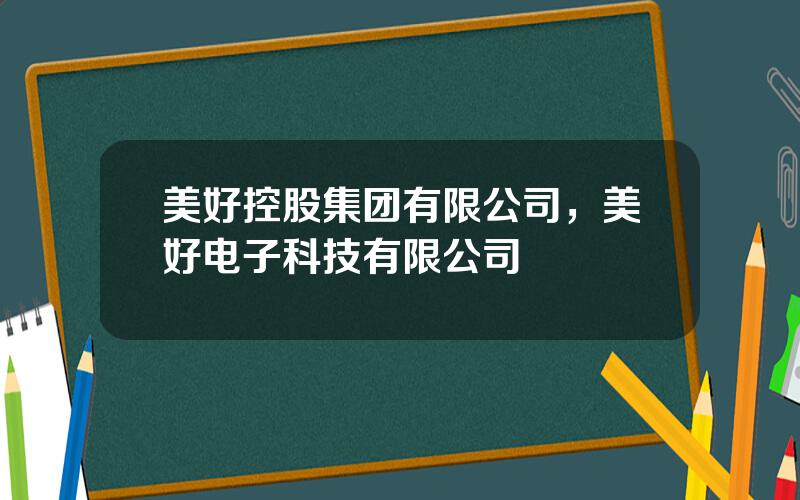 美好控股集团有限公司，美好电子科技有限公司